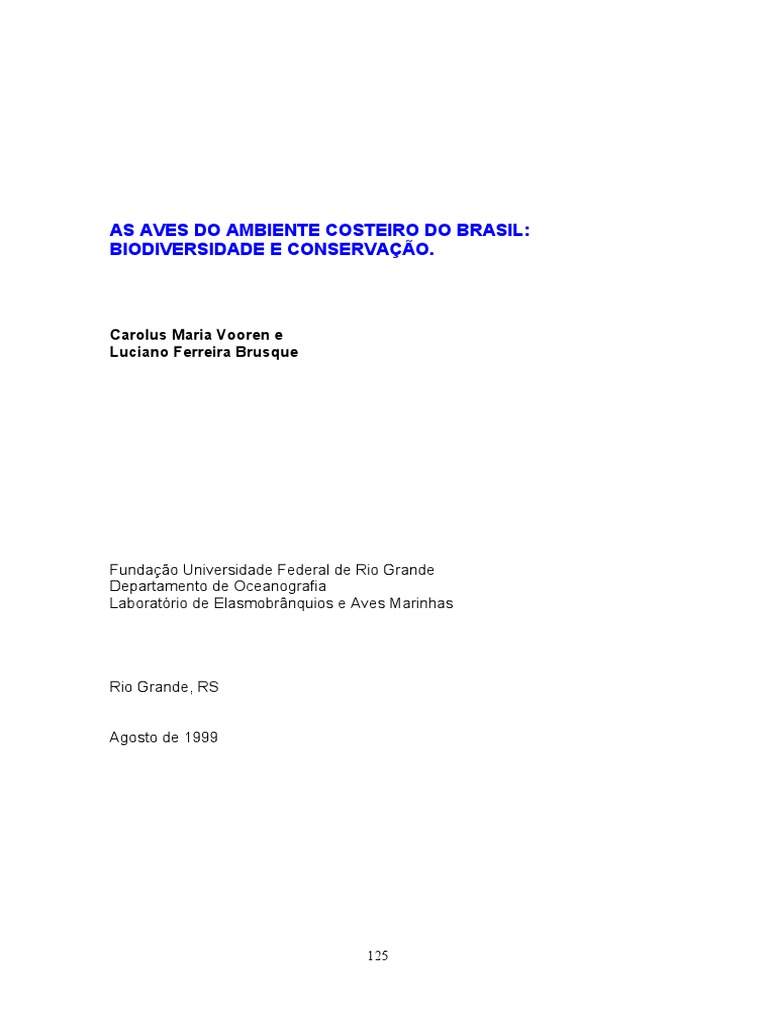 AS AVES DO AMBIENTE COSTEIRO DO BRASIL:
BIODIVERSIDADE E CONSERVAÇÃO.

Carolus Maria Vooren e
Luciano Ferreira Brusque

Fundação Universidade Federal de Rio Grande
Departamento de Oceanografia
Laboratório de Elasmobrânquios e Aves Marinhas

Rio Grande, RS

Agosto de 1999

125